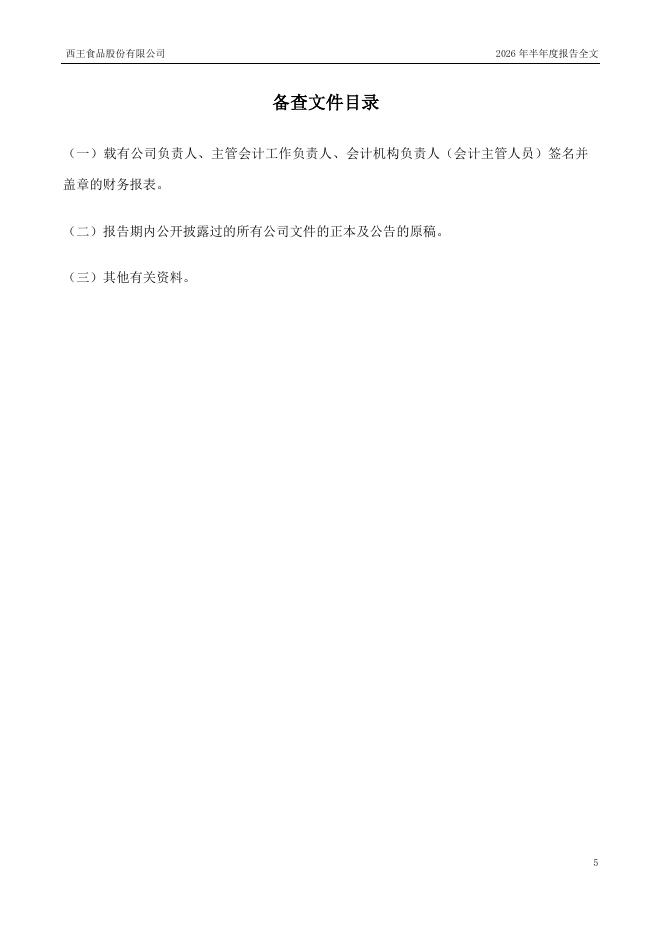 西王食品股份有限公司 2026年半年度报告全文

备查文件目录

（一）载有公司负责人、主管会计工作负责人、会计机构负责人（会计主管人员）签名并盖章的财务报表。

（二）报告期内公开披露过的所有公司文件的正本及公告的原稿。

（三）其他有关资料。

5